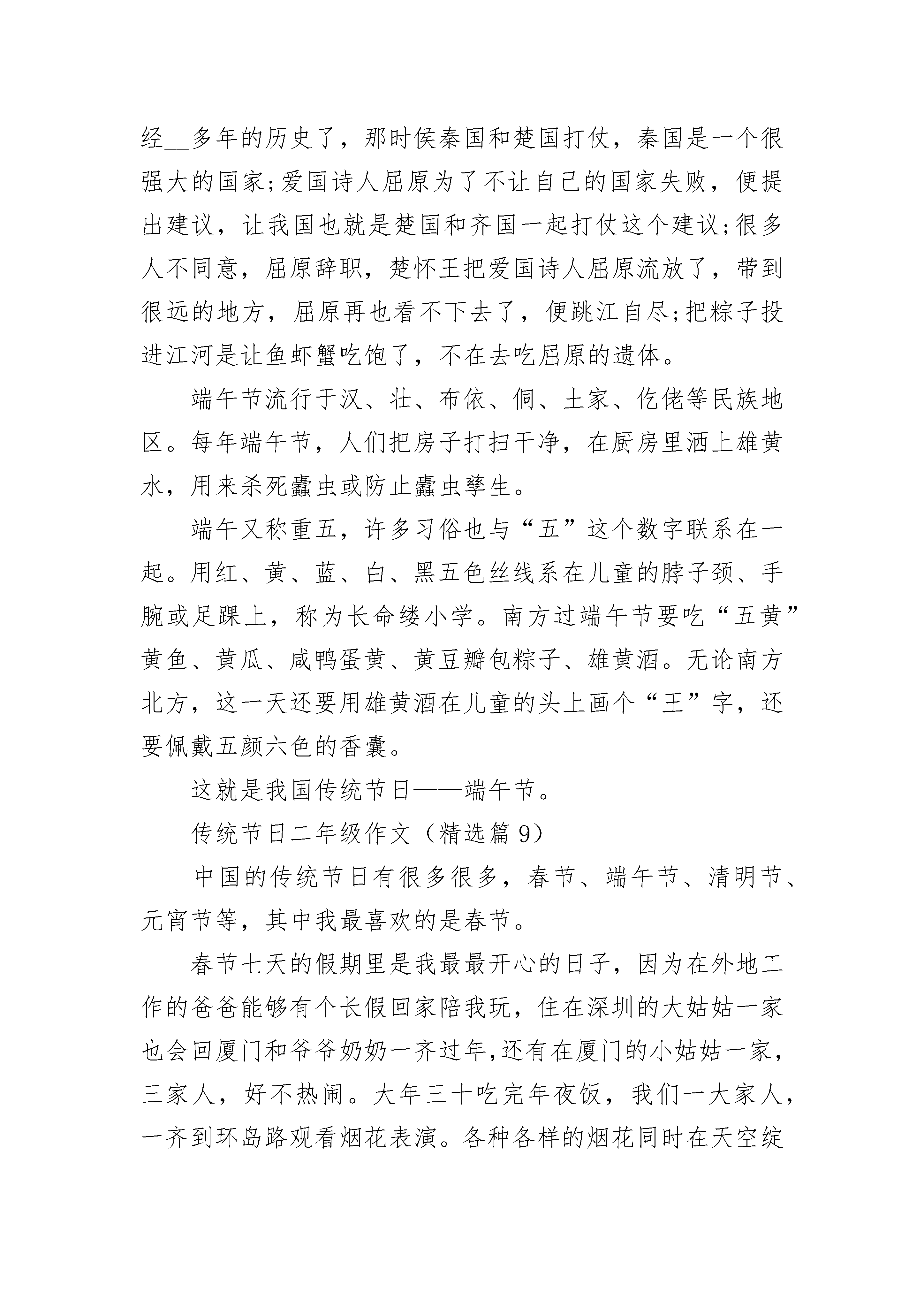 经__多年的历史了，那时侯秦国和楚国打仗，秦国是一个很强大的国家;爱国诗人屈原为了不让自己的国家失败，便提出建议，让我国也就是楚国和齐国一起打仗这个建议;很多人不同意，屈原辞职，楚怀王把爱国诗人屈原流放了，带到很远的地方，屈原再也看不下去了，便跳江自尽;把粽子投进江河是让鱼虾蟹吃饱了，不在去吃屈原的遗体。

端午节流行于汉、壮、布依、侗、土家、仡佬等民族地区。每年端午节，人们把房子打扫干净，在厨房里洒上雄黄水，用来杀死蠹虫或防止蠹虫孳生。

端午又称重五，许多习俗也与“五”这个数字联系在一起。用红、黄、蓝、白、黑五色丝线系在儿童的脖子颈、手腕或足踝上，称为长命缕小学。南方过端午节要吃“五黄”黄鱼、黄瓜、咸鸭蛋黄、黄豆瓣包粽子、雄黄酒。无论南方北方，这一天还要用雄黄酒在儿童的头上画个“王”字，还要佩戴五颜六色的香囊。

这就是我国传统节日——端午节。

传统节日二年级作文（精选篇 9）

中国的传统节日有很多很多，春节、端午节、清明节、元宵节等，其中我最喜欢的是春节。

春节七天的假期里是我最最开心的日子，因为在外地工作的爸爸能够有个长假回家陪我玩，住在深圳的大姑姑一家也会回厦门和爷爷奶奶一齐过年,还有在厦门的小姑姑一家，三家人，好不热闹。大年三十吃完年夜饭，我们一大家人，一齐到环岛路观看烟花表演。各种各样的烟花同时在天空绽